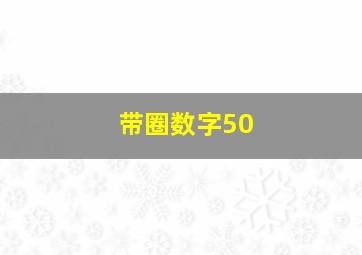 带圈数字50